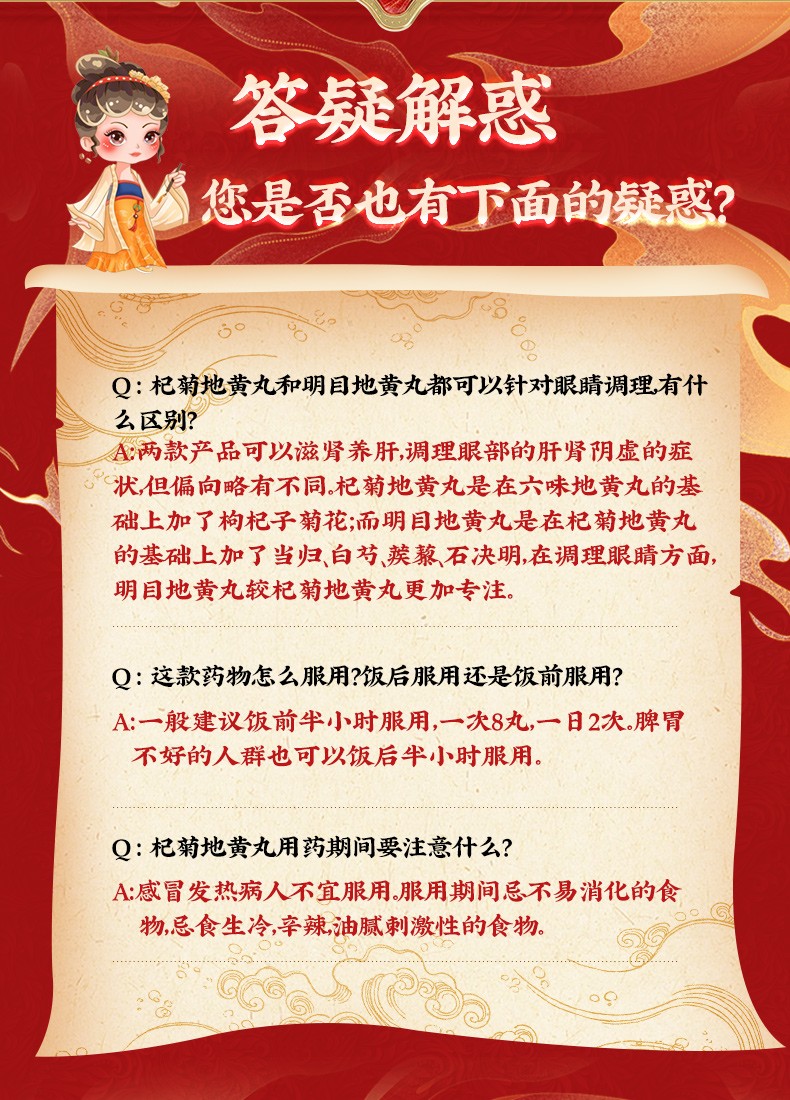 答疑解惑

您是否也有下面的疑惑?

Q: 杞菊地黄丸和明目地黄丸都可以针对眼睛调理,有什么区别?

A:两款产品可以滋肾养肝,调理眼部的肝肾阴虚的症状,但偏向略有不同。杞菊地黄丸是在六味地黄丸的基础上加了枸杞子菊花;而明目地黄丸是在杞菊地黄丸的基础上加了当归、白芍、蒺藜、石决明,在调理眼睛方面,明目地黄丸较杞菊地黄丸更加专注。

Q: 这款药物怎么服用?饭后服用还是饭前服用?

A:一般建议饭前半小时服用,一次8丸,一日2次。脾胃不好的人群也可以饭后半小时服用。

Q: 杞菊地黄丸用药期间要注意什么?

A:感冒发热病人不宜服用。服用期间忌不易消化的食物,忌食生冷,辛辣,油腻刺激性的食物。